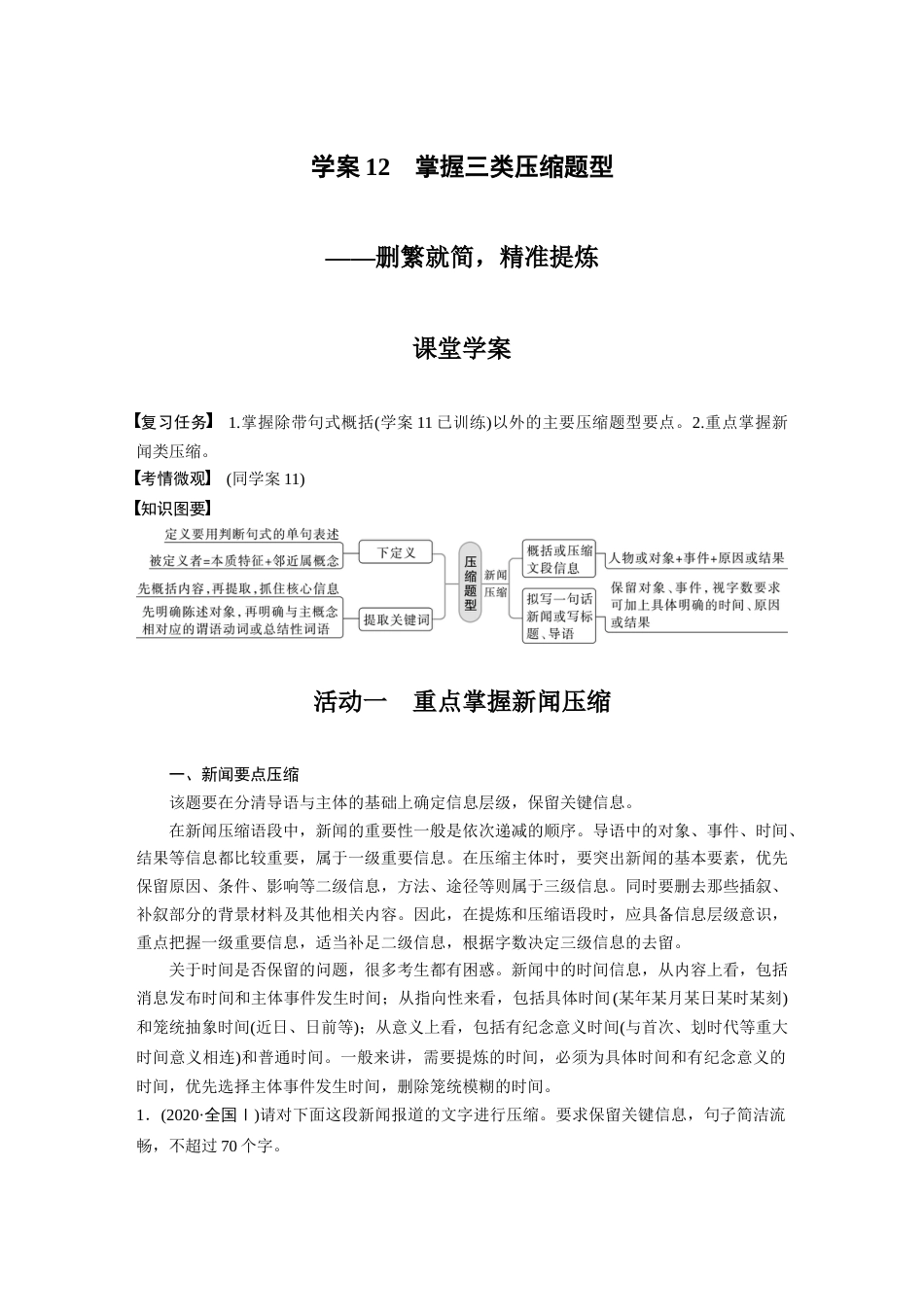 学案 12　掌握三类压缩题型

——删繁就简，精准提炼

课堂学案

【复习任务】 1.掌握除带句式概括(学案 11 已训练)以外的主要压缩题型要点。2.重点掌握新闻类压缩。

【考情微观】 (同学案 11)

【知识图要】

定义要用判断句式的单句表述

被定义者=本质特征+邻近属概念

下定义

先概括内容，再提取，抓住核心信息

先明确陈述对象，再明确与主概念相对应的谓语动词或总结性词语

提取关键词

压缩题型

新闻压缩

概括或压缩文段信息

人物或对象+事件+原因或结果

拟写一句话新闻或写标题、导语

保留对象、事件，视字数要求可加上具体明确的时间、原因或结果

活动一　重点掌握新闻压缩

一、新闻要点压缩

该题要在分清导语与主体的基础上确定信息层级，保留关键信息。

在新闻压缩语段中，新闻的重要性一般是依次递减的顺序。导语中的对象、事件、时间、结果等信息都比较重要，属于一级重要信息。在压缩主体时，要突出新闻的基本要素，优先保留原因、条件、影响等二级信息，方法、途径等则属于三级信息。同时要删去那些插叙、补叙部分的背景材料及其他相关内容。因此，在提炼和压缩语段时，应具备信息层级意识，重点把握一级重要信息，适当补足二级信息，根据字数决定三级信息的去留。

关于时间是否保留的问题，很多考生都有困惑。新闻中的时间信息，从内容上看，包括消息发布时间和主体事件发生时间；从指向性来看，包括具体时间(某年某月某日某时某刻)和笼统抽象时间(近日、日前等)；从意义上看，包括有纪念意义时间(与首次、划时代等重大时间意义相连)和普通时间。一般来讲，需要提炼的时间，必须为具体时间和有纪念意义的时间，优先选择主体事件发生时间，删除笼统模糊的时间。

1．(2020·全国Ⅰ)请对下面这段新闻报道的文字进行压缩。要求保留关键信息，句子简洁流畅，不超过 70 个字。